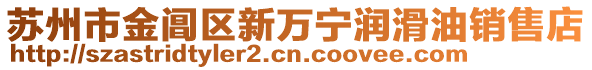 苏州市金阊区新万宁润滑油销售店
http://szastridtyler2.cn.coovee.com